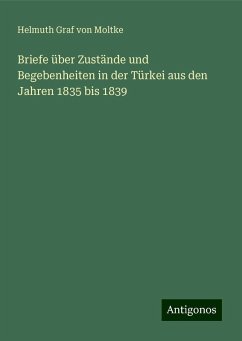 Helmuth Graf von Moltke

Briefe über Zustände und Begebenheiten in der Türkei aus den Jahren 1835 bis 1839

Antigonos